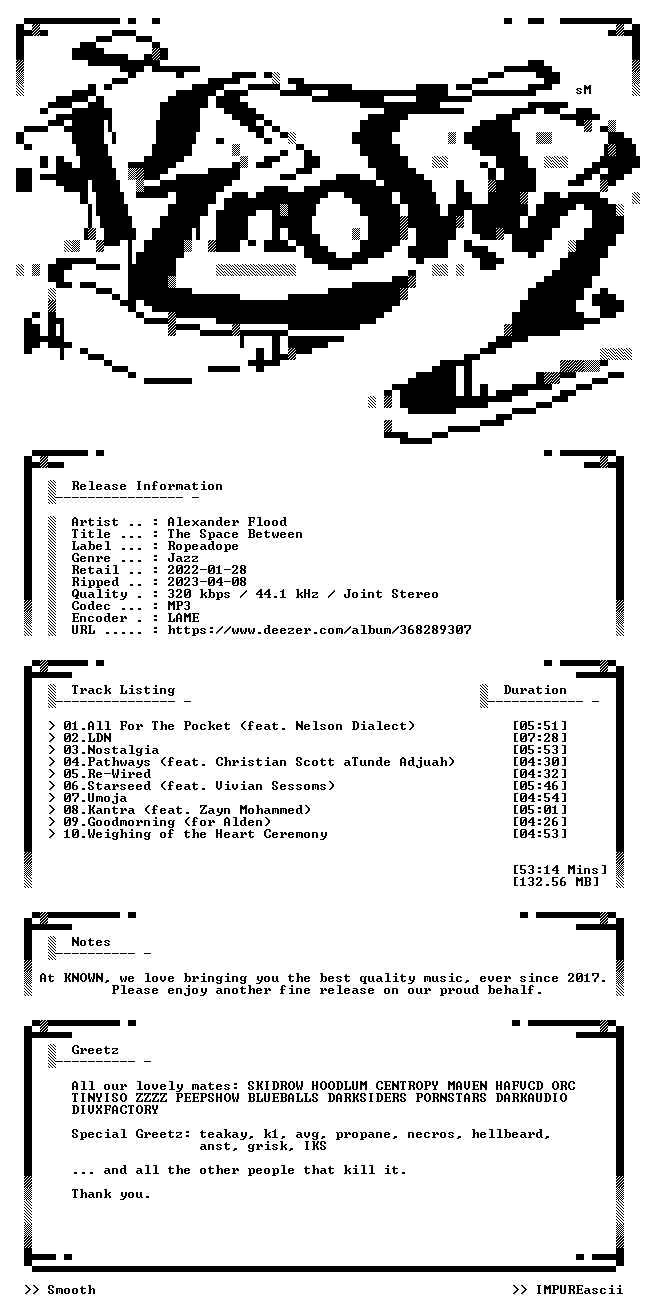 sM

Release Information

Artist .. : Alexander Flood
Title ... : The Space Between
Label ... : Ropeadope
Genre ... : Jazz
Retail .. : 2022-01-28
Ripped .. : 2023-04-08
Quality . : 320 kbps / 44.1 kHz / Joint Stereo
Codec ... : MP3
Encoder . : LAME
URL ..... : https://www.deezer.com/album/368289307

Track Listing
Duration

> 01.All For The Pocket (feat. Nelson Dialect) [05:51]
> 02.LDN [07:28]
> 03.Nostalgia [05:53]
> 04.Pathways (feat. Christian Scott aTunde Adjuah) [04:30]
> 05.Re-Wired [04:32]
> 06.Starseed (feat. Vivian Sessoms) [05:46]
> 07.Umoja [04:54]
> 08.Kantra (feat. Zayn Mohammed) [05:01]
> 09.Goodmorning (for Alden) [04:26]
> 10.Weighing of the Heart Ceremony [04:53]

[53:14 Mins]
[132.56 MB]

Notes

At KNOWN, we love bringing you the best quality music, ever since 2017. Please enjoy another fine release on our proud behalf.

Greetz

All our lovely mates: SKIDROW HOODLUM CENTROPY MAVEN HAFVCD ORC TINYISO ZZZZ PEEPSHOW BLUEBALLS DARKSIDERS PORNSTARS DARKAUDIO DIVXFACTORY

Special Greetz: teakay, k1, avg, propane, necros, hellbeard, anst, grisk, IKS

... and all the other people that kill it.

Thank you.

>> Smooth
>> IMPUREascii